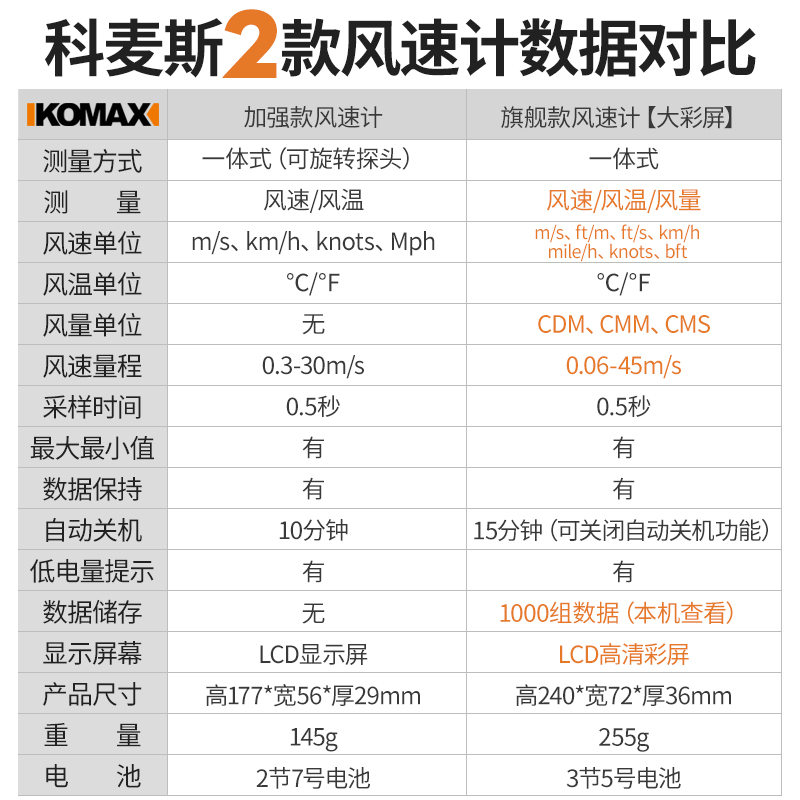 科麦斯2款风速计数据对比

| KOMAX | 加强款风速计 | 旗舰款风速计【大彩屏】 |
|---|---|---|
| 测量方式 | 一体式（可旋转探头） | 一体式 |
| 测　　量 | 风速/风温 | 风速/风温/风量 |
| 风速单位 | m/s、km/h、knots、Mph | m/s、ft/m、ft/s、km/h mile/h、knots、bft |
| 风温单位 | °C/°F | °C/°F |
| 风量单位 | 无 | CDM、CMM、CMS |
| 风速量程 | 0.3-30m/s | 0.06-45m/s |
| 采样时间 | 0.5秒 | 0.5秒 |
| 最大最小值 | 有 | 有 |
| 数据保持 | 有 | 有 |
| 自动关机 | 10分钟 | 15分钟（可关闭自动关机功能） |
| 低电量提示 | 有 | 有 |
| 数据储存 | 无 | 1000组数据（本机查看） |
| 显示屏幕 | LCD显示屏 | LCD高清彩屏 |
| 产品尺寸 | 高177*宽56*厚29mm | 高240*宽72*厚36mm |
| 重　　量 | 145g | 255g |
| 电　　池 | 2节7号电池 | 3节5号电池 |